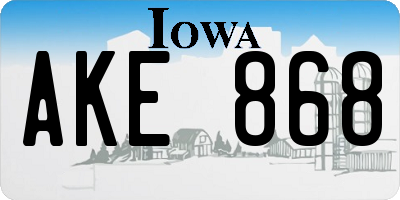 IOWA
AKE 868